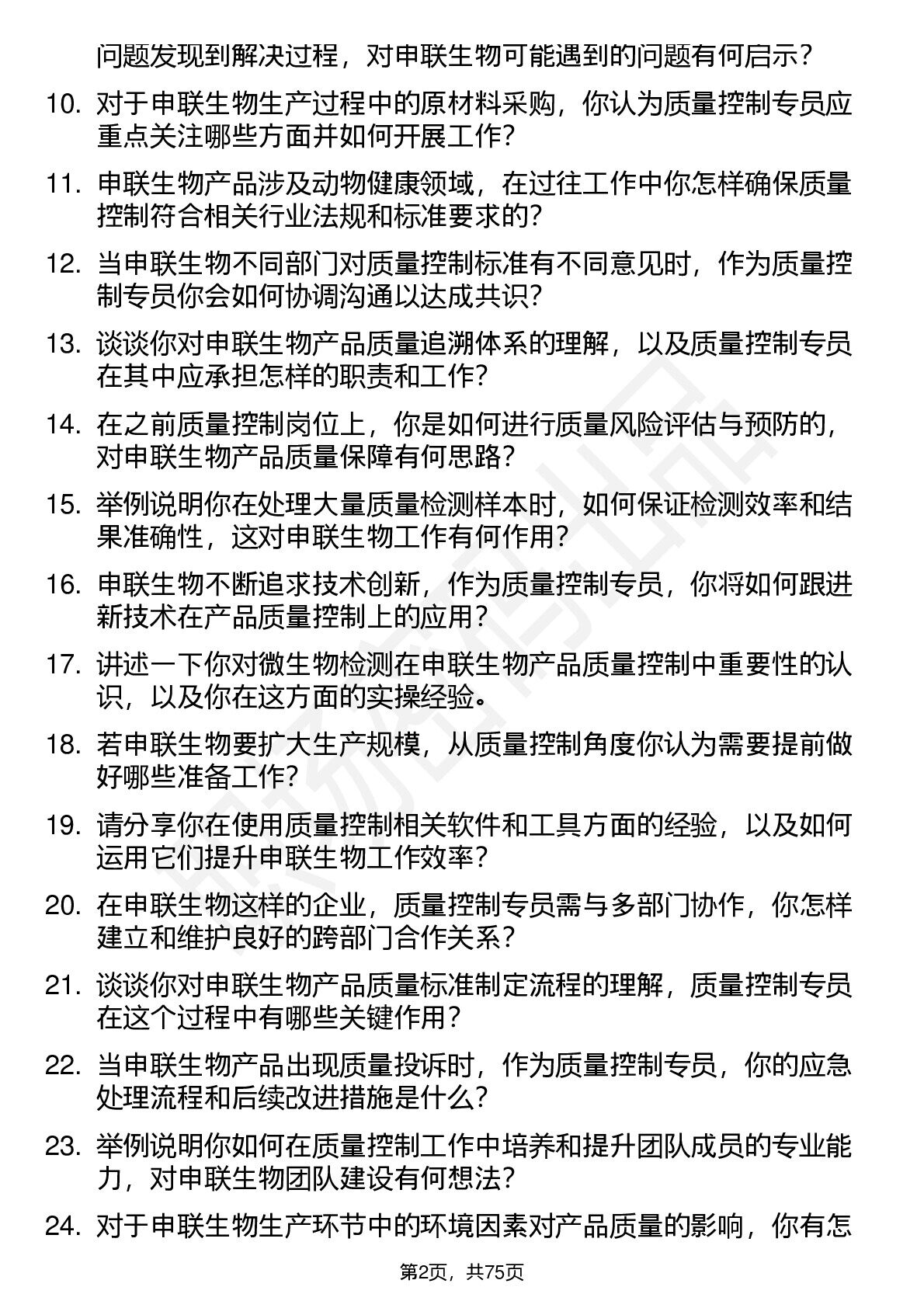 问题发现到解决过程，对申联生物可能遇到的问题有何启示？

10. 对于申联生物生产过程中的原材料采购，你认为质量控制专员应重点关注哪些方面并如何开展工作？

11. 申联生物产品涉及动物健康领域，在过往工作中你怎样确保质量控制符合相关行业法规和标准要求的？

12. 当申联生物不同部门对质量控制标准有不同意见时，作为质量控制专员你会如何协调沟通以达成共识？

13. 谈谈你对申联生物产品质量追溯体系的理解，以及质量控制专员在其中应承担怎样的职责和工作？

14. 在之前质量控制岗位上，你是如何进行质量风险评估与预防的，对申联生物产品质量保障有何思路？

15. 举例说明你在处理大量质量检测样本时，如何保证检测效率和结果准确性，这对申联生物工作有何作用？

16. 申联生物不断追求技术创新，作为质量控制专员，你将如何跟进新技术在产品质量控制上的应用？

17. 讲述一下你对微生物检测在申联生物产品质量控制中重要性的认识，以及你在这方面的实操经验。

18. 若申联生物要扩大生产规模，从质量控制角度你认为需要提前做好哪些准备工作？

19. 请分享你在使用质量控制相关软件和工具方面的经验，以及如何运用它们提升申联生物工作效率？

20. 在申联生物这样的企业，质量控制专员需与多部门协作，你怎样建立和维护良好的跨部门合作关系？

21. 谈谈你对申联生物产品质量标准制定流程的理解，质量控制专员在这个过程中有哪些关键作用？

22. 当申联生物产品出现质量投诉时，作为质量控制专员，你的应急处理流程和后续改进措施是什么？

23. 举例说明你如何在质量控制工作中培养和提升团队成员的专业能力，对申联生物团队建设有何想法？

24. 对于申联生物生产环节中的环境因素对产品质量的影响，你有怎

第2页，共75页